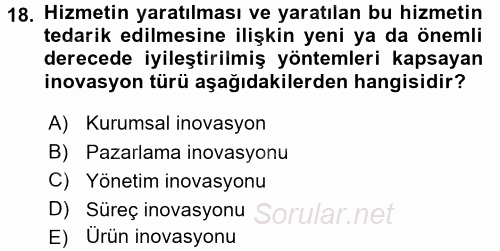 18. Hizmetin yaratılması ve yaratılan bu hizmetin tedarik edilmesine ilişkin yeni ya da önemli derecede iyileştirilmiş yöntemleri kapsayan inovasyon türü aşağıdakilerden hangisidir?

A) Kurumsal inovasyon
B) Pazarlama inovasyonu
C) Yönetim inovasyonu
D) Süreç inovasyonu
E) Ürün inovasyonu

Sorular.net